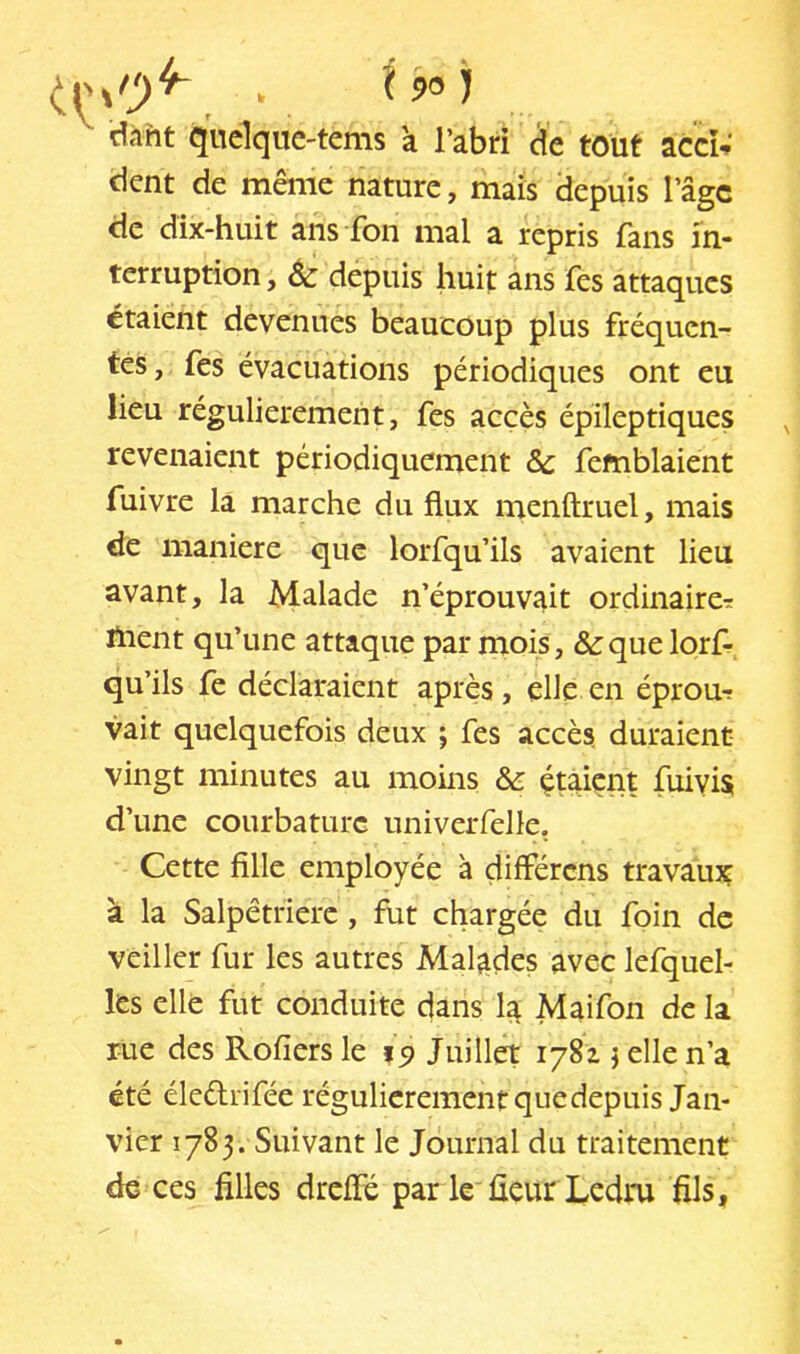 ( 90 )

dant quelque-tems à l'abri de tout accident de même nature, mais depuis l'âge de dix-huit ans fon mal a repris fans interruption, & depuis huit ans fes attaques étaient devenues beaucoup plus fréquentes, fes évacuations périodiques ont eu lieu régulierement, fes accès épileptiques revenaient périodiquement & femblaient fuivre la marche du flux menftruel, mais de maniere que lorfqu'ils avaient lieu avant, la Malade n'éprouvait ordinairement qu'une attaque par mois, & que lorfqu'ils fe déclaraient après, elle en éprouvait quelquefois deux ; fes accès duraient vingt minutes au moins & étaient fuivis d'une courbature univerfelle.

Cette fille employée à différens travaux à la Salpêtriere, fut chargée du foin de veiller fur les autres Malades avec lefquelles elle fut conduite dans la Maifon de la rue des Rofiers le 19 Juillet 1782 ; elle n'a été électrifée régulierement que depuis Janvier 1783. Suivant le Journal du traitement de ces filles dreffé par le fieur Ledru fils,